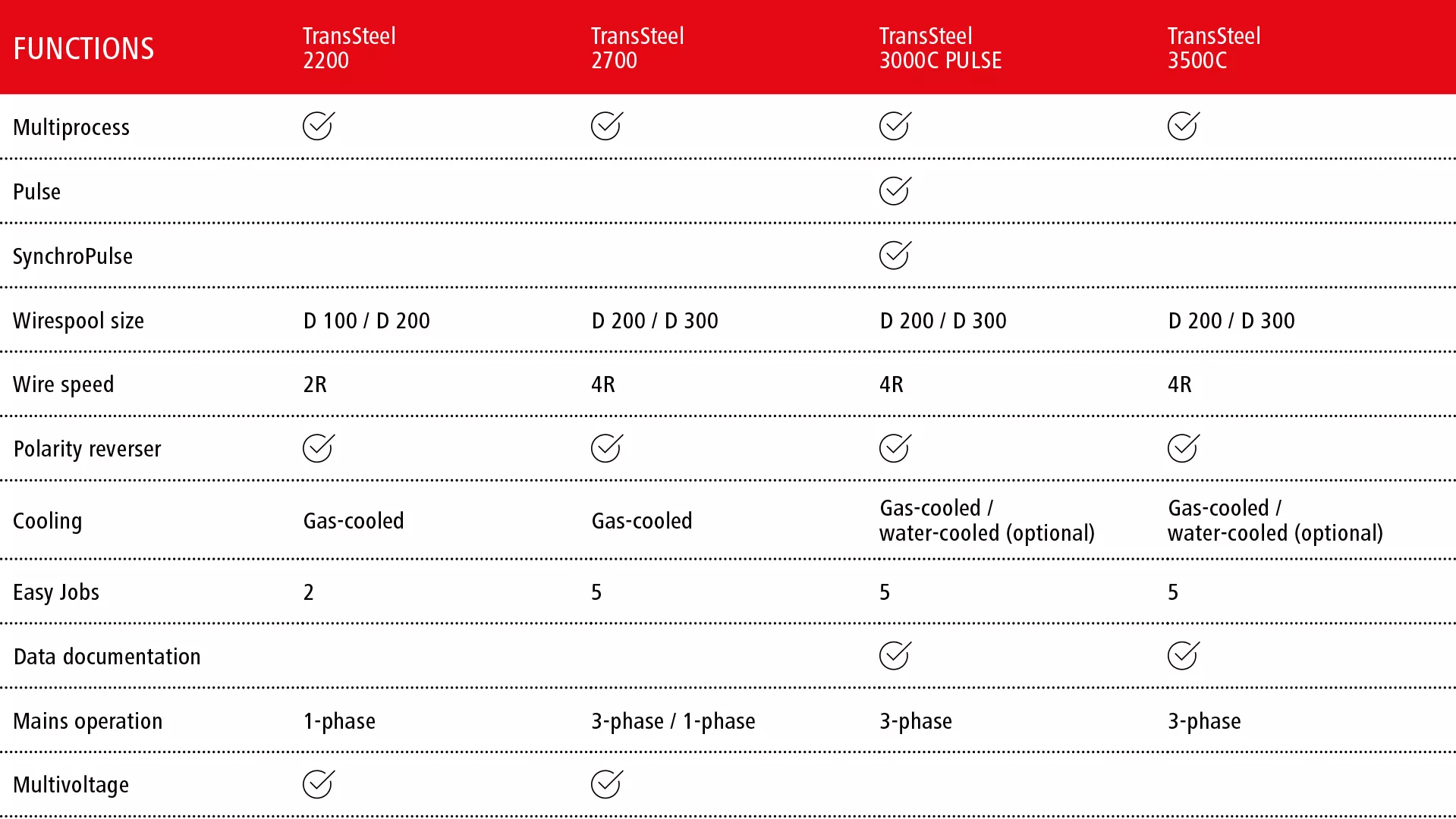 | FUNCTIONS | TransSteel 2200 | TransSteel 2700 | TransSteel 3000C PULSE | TransSteel 3500C |
|---|---|---|---|---|
| Multiprocess | ✓ | ✓ | ✓ | ✓ |
| Pulse | | | ✓ | |
| SynchroPulse | | | ✓ | |
| Wirespool size | D 100 / D 200 | D 200 / D 300 | D 200 / D 300 | D 200 / D 300 |
| Wire speed | 2R | 4R | 4R | 4R |
| Polarity reverser | ✓ | ✓ | ✓ | ✓ |
| Cooling | Gas-cooled | Gas-cooled | Gas-cooled / water-cooled (optional) | Gas-cooled / water-cooled (optional) |
| Easy Jobs | 2 | 5 | 5 | 5 |
| Data documentation | | | ✓ | ✓ |
| Mains operation | 1-phase | 3-phase / 1-phase | 3-phase | 3-phase |
| Multivoltage | ✓ | ✓ | | |